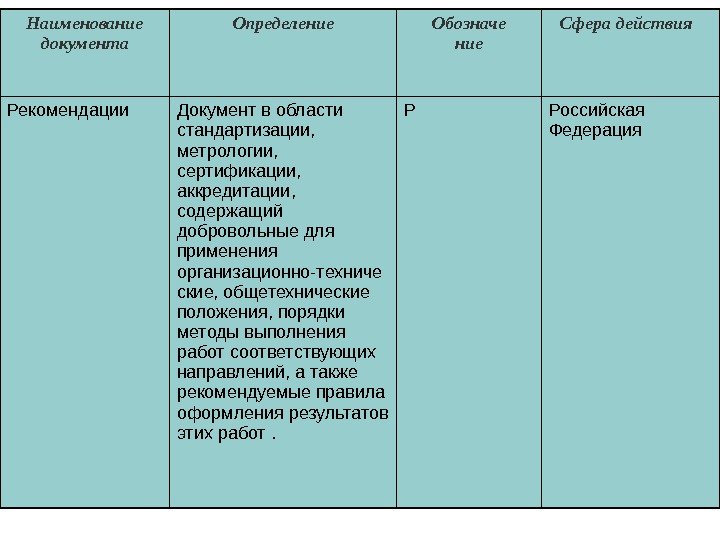 | Наименование документа | Определение | Обозначение | Сфера действия |
|---|---|---|---|
| Рекомендации | Документ в области стандартизации, метрологии, сертификации, аккредитации, содержащий добровольные для применения организационно-технические, общетехнические положения, порядки методы выполнения работ соответствующих направлений, а также рекомендуемые правила оформления результатов этих работ . | Р | Российская Федерация |